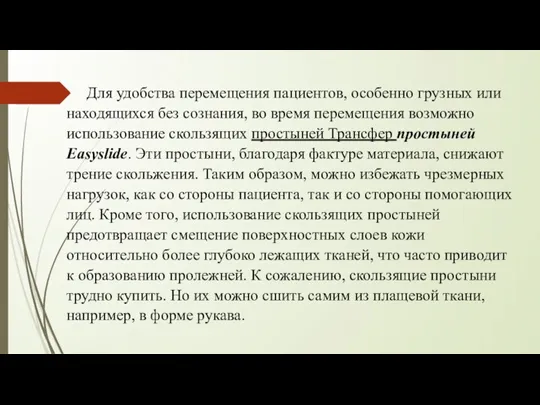 Для удобства перемещения пациентов, особенно грузных или находящихся без сознания, во время перемещения возможно использование скользящих простыней Трансфер простыней Easyslide. Эти простыни, благодаря фактуре материала, снижают трение скольжения. Таким образом, можно избежать чрезмерных нагрузок, как со стороны пациента, так и со стороны помогающих лиц. Кроме того, использование скользящих простыней предотвращает смещение поверхностных слоев кожи относительно более глубоко лежащих тканей, что часто приводит к образованию пролежней. К сожалению, скользящие простыни трудно купить. Но их можно сшить самим из плащевой ткани, например, в форме рукава.